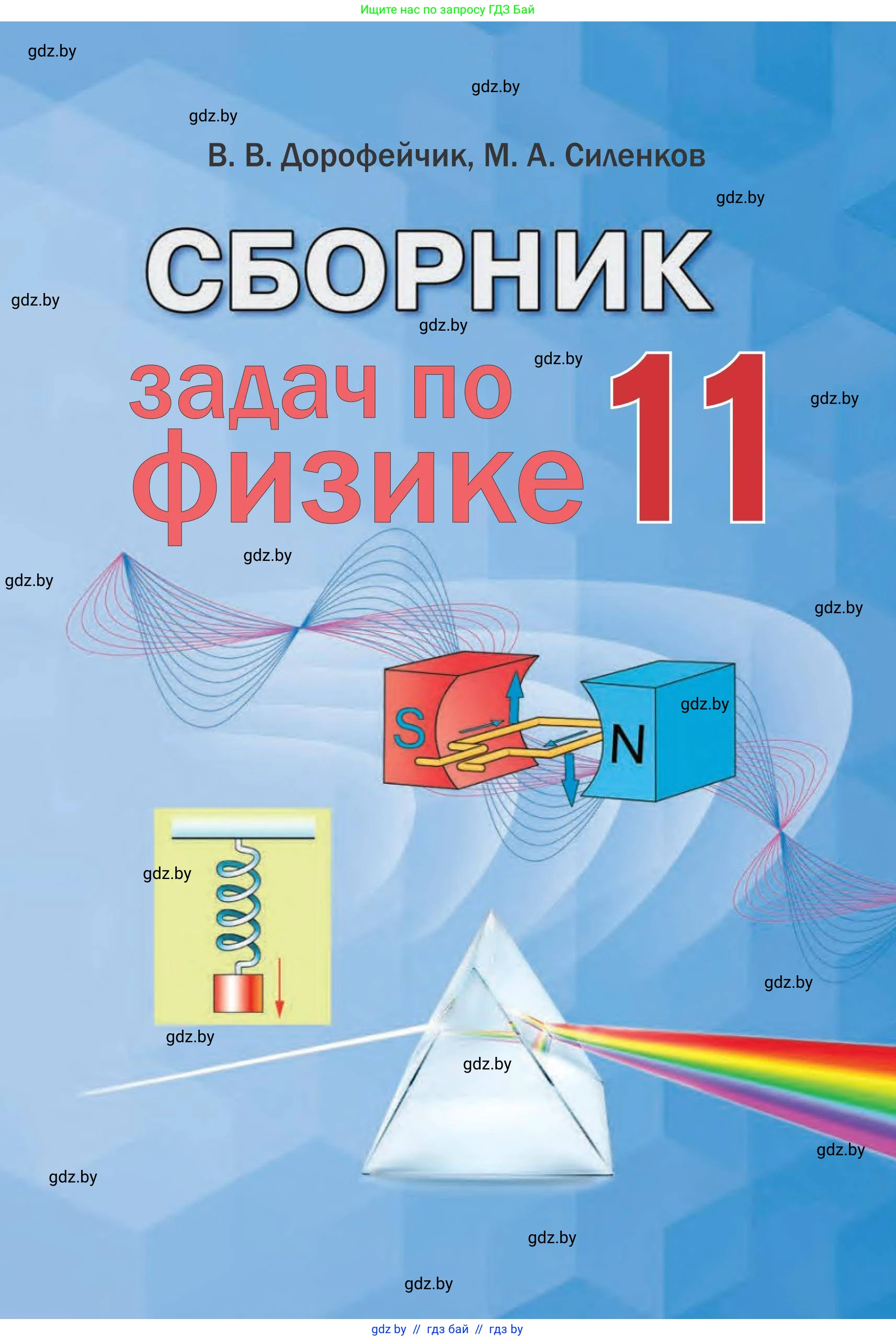 Ищите нас по запросу ГДЗ Бай

gdz.by

gdz.by

gdz.by

В. В. Дорофейчик, М. А. Силенков

gdz.by

СБОРНИК

gdz.by

gdz.by

gdz.by

задач по физике

11

gdz.by

gdz.by

gdz.by

gdz.by

S

N

gdz.by

gdz.by

gdz.by

gdz.by

gdz.by

gdz.by

gdz.by

gdz.by

gdz.by

gdz by // гдз бай // гдз by